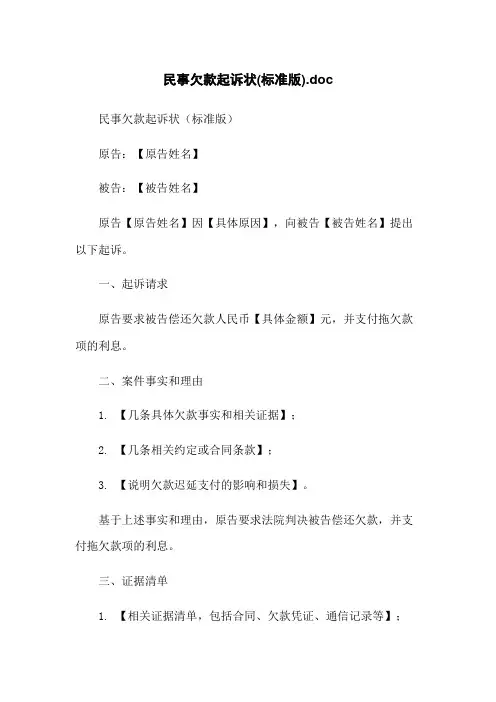 民事欠款起诉状(标准版).doc

民事欠款起诉状（标准版）

原告：【原告姓名】

被告：【被告姓名】

原告【原告姓名】因【具体原因】，向被告【被告姓名】提出以下起诉。

一、起诉请求

原告要求被告偿还欠款人民币【具体金额】元，并支付拖欠款项的利息。

二、案件事实和理由

1. 【几条具体欠款事实和相关证据】；

2. 【几条相关约定或合同条款】；

3. 【说明欠款迟延支付的影响和损失】。

基于上述事实和理由，原告要求法院判决被告偿还欠款，并支付拖欠款项的利息。

三、证据清单

1. 【相关证据清单，包括合同、欠款凭证、通信记录等】；